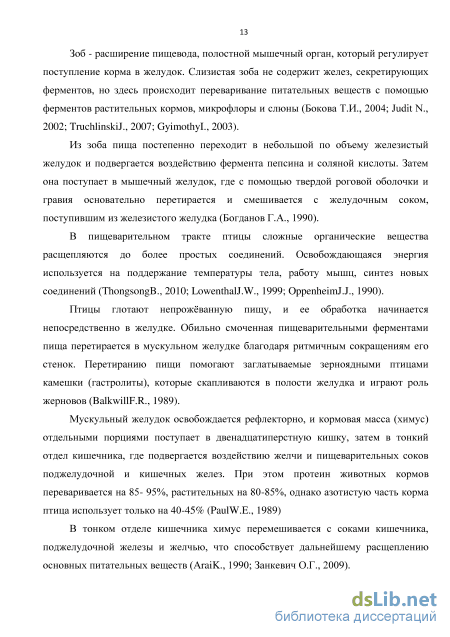 13

Зоб - расширение пищевода, полостной мышечный орган, который регулирует поступление корма в желудок. Слизистая зоба не содержит желез, секретирующих ферментов, но здесь происходит переваривание питательных веществ с помощью ферментов растительных кормов, микрофлоры и слюны (Бокова Т.И., 2004; Judit N., 2002; TruchlinskiJ., 2007; GyimothyI., 2003).

Из зоба пища постепенно переходит в небольшой по объему железистый желудок и подвергается воздействию фермента пепсина и соляной кислоты. Затем она поступает в мышечный желудок, где с помощью твердой роговой оболочки и гравия основательно перетирается и смешивается с желудочным соком, поступившим из железистого желудка (Богданов Г.А., 1990).

В пищеварительном тракте птицы сложные органические вещества расщепляются до более простых соединений. Освобождающаяся энергия используется на поддержание температуры тела, работу мышц, синтез новых соединений (ThongsongB., 2010; LowenthalJ.W., 1999; OppenheimJ.J., 1990).

Птицы глотают непрожёванную пищу, и ее обработка начинается непосредственно в желудке. Обильно смоченная пищеварительными ферментами пища перетирается в мускульном желудке благодаря ритмичным сокращениям его стенок. Перетиранию пищи помогают заглатываемые зерноядными птицами камешки (гастролиты), которые скапливаются в полости желудка и играют роль жерновов (BalkwillF.R., 1989).

Мускульный желудок освобождается рефлекторно, и кормовая масса (химус) отдельными порциями поступает в двенадцатиперстную кишку, затем в тонкий отдел кишечника, где подвергается воздействию желчи и пищеварительных соков поджелудочной и кишечных желез. При этом протеин животных кормов переваривается на 85- 95%, растительных на 80-85%, однако азотистую часть корма птица использует только на 40-45% (PaulW.E., 1989)

В тонком отделе кишечника химус перемешивается с соками кишечника, поджелудочной железы и желчью, что способствует дальнейшему расщеплению основных питательных веществ (AraiK., 1990; Занкевич О.Г., 2009).

dsLib.net
библиотека диссертаций